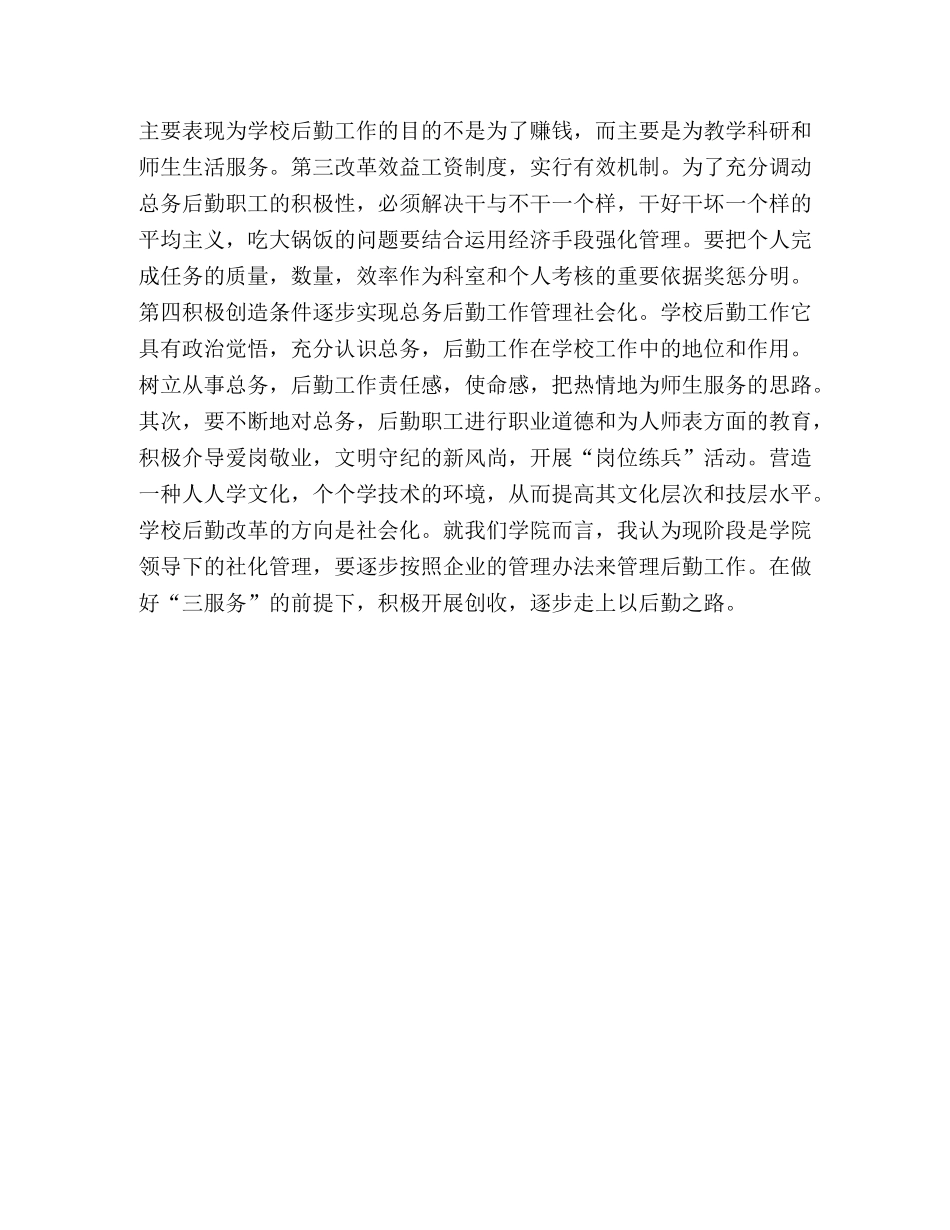 主要表现为学校后勤工作的目的不是为了赚钱，而主要是为教学科研和师生生活服务。第三改革效益工资制度，实行有效机制。为了充分调动总务后勤职工的积极性，必须解决干与不干一个样，干好干坏一个样的平均主义，吃大锅饭的问题要结合运用经济手段强化管理。要把个人完成任务的质量，数量，效率作为科室和个人考核的重要依据奖惩分明。第四积极创造条件逐步实现总务后勤工作管理社会化。学校后勤工作它具有政治觉悟，充分认识总务，后勤工作在学校工作中的地位和作用。树立从事总务，后勤工作责任感，使命感，把热情地为师生服务的思路。其次，要不断地对总务，后勤职工进行职业道德和为人师表方面的教育，积极介导爱岗敬业，文明守纪的新风尚，开展“岗位练兵”活动。营造一种人人学文化，个个学技术的环境，从而提高其文化层次和技层水平。学校后勤改革的方向是社会化。就我们学院而言，我认为现阶段是学院领导下的社化管理，要逐步按照企业的管理办法来管理后勤工作。在做好“三服务”的前提下，积极开展创收，逐步走上以后勤之路。